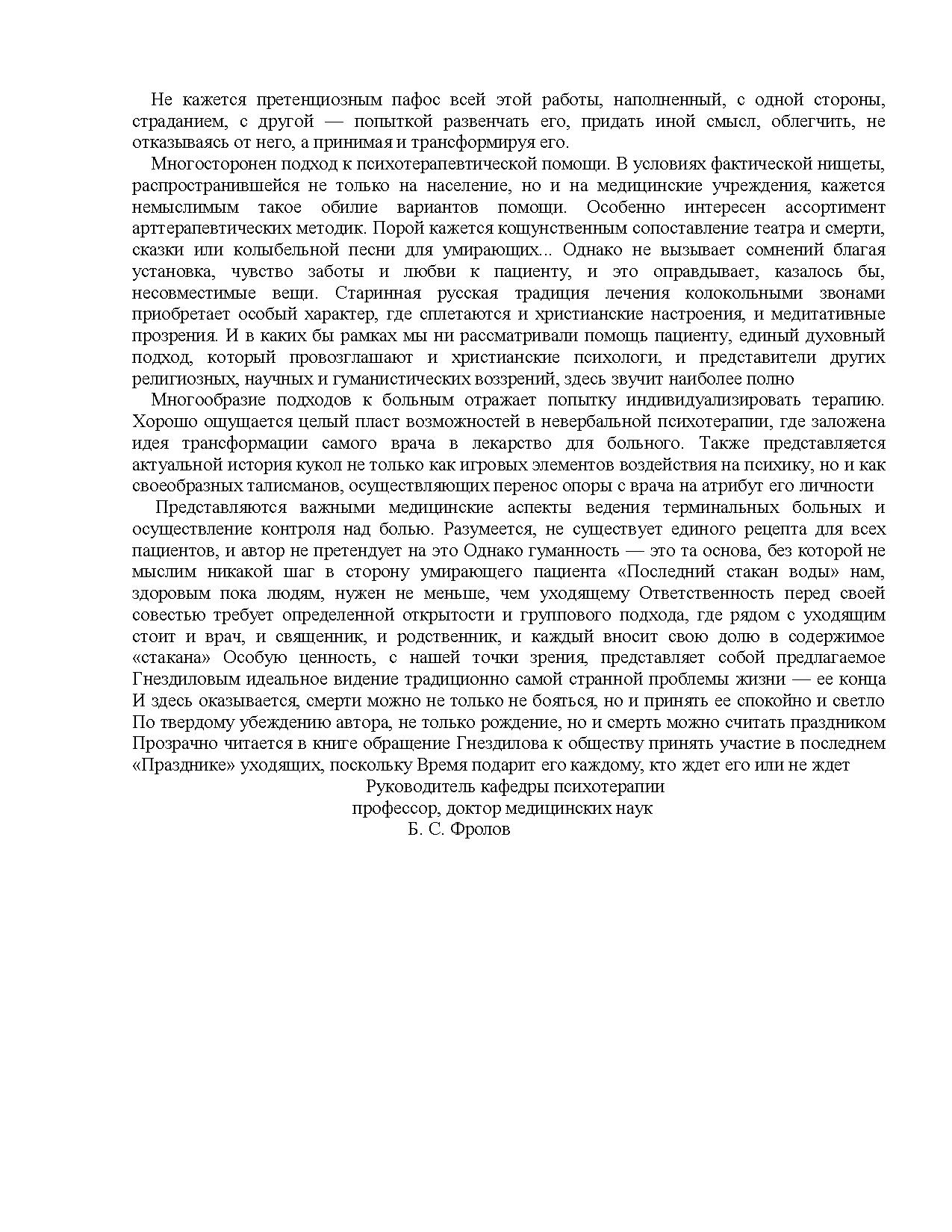 Не кажется претенциозным пафос всей этой работы, наполненный, с одной стороны, страданием, с другой — попыткой развенчать его, придать иной смысл, облегчить, не отказываясь от него, а принимая и трансформируя его.

Многосторонен подход к психотерапевтической помощи. В условиях фактической нищеты, распространившейся не только на население, но и на медицинские учреждения, кажется немыслимым такое обилие вариантов помощи. Особенно интересен ассортимент арттерапевтических методик. Порой кажется кощунственным сопоставление театра и смерти, сказки или колыбельной песни для умирающих... Однако не вызывает сомнений благая установка, чувство заботы и любви к пациенту, и это оправдывает, казалось бы, несовместимые вещи. Старинная русская традиция лечения колокольными звонами приобретает особый характер, где сплетаются и христианские настроения, и медитативные прозрения. И в каких бы рамках мы ни рассматривали помощь пациенту, единый духовный подход, который провозглашают и христианские психологи, и представители других религиозных, научных и гуманистических воззрений, здесь звучит наиболее полно

Многообразие подходов к больным отражает попытку индивидуализировать терапию. Хорошо ощущается целый пласт возможностей в невербальной психотерапии, где заложена идея трансформации самого врача в лекарство для больного. Также представляется актуальной история кукол не только как игровых элементов воздействия на психику, но и как своеобразных талисманов, осуществляющих перенос опоры с врача на атрибут его личности

Представляются важными медицинские аспекты ведения терминальных больных и осуществление контроля над болью. Разумеется, не существует единого рецепта для всех пациентов, и автор не претендует на это Однако гуманность — это та основа, без которой не мыслим никакой шаг в сторону умирающего пациента «Последний стакан воды» нам, здоровым пока людям, нужен не меньше, чем уходящему Ответственность перед своей совестью требует определенной открытости и группового подхода, где рядом с уходящим стоит и врач, и священник, и родственник, и каждый вносит свою долю в содержимое «стакана» Особую ценность, с нашей точки зрения, представляет собой предлагаемое Гнездиловым идеальное видение традиционно самой странной проблемы жизни — ее конца И здесь оказывается, смерти можно не только не бояться, но и принять ее спокойно и светло По твердому убеждению автора, не только рождение, но и смерть можно считать праздником Прозрачно читается в книге обращение Гнездилова к обществу принять участие в последнем «Празднике» уходящих, поскольку Время подарит его каждому, кто ждет его или не ждет

Руководитель кафедры психотерапии
профессор, доктор медицинских наук
Б. С. Фролов